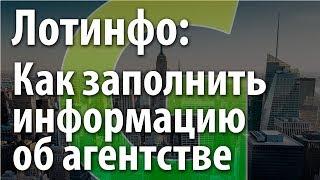 Лотинфо:
Как заполнить информацию об агентстве